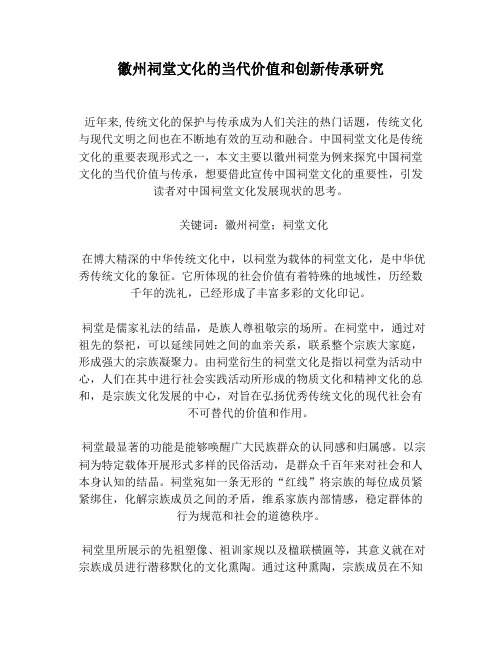 徽州祠堂文化的当代价值和创新传承研究

近年来,传统文化的保护与传承成为人们关注的热门话题，传统文化与现代文明之间也在不断地有效的互动和融合。中国祠堂文化是传统文化的重要表现形式之一，本文主要以徽州祠堂为例来探究中国祠堂文化的当代价值与传承，想要借此宣传中国祠堂文化的重要性，引发读者对中国祠堂文化发展现状的思考。

关键词：徽州祠堂；祠堂文化

在博大精深的中华传统文化中，以祠堂为载体的祠堂文化，是中华优秀传统文化的象征。它所体现的社会价值有着特殊的地域性，历经数千年的洗礼，已经形成了丰富多彩的文化印记。

祠堂是儒家礼法的结晶，是族人尊祖敬宗的场所。在祠堂中，通过对祖先的祭祀，可以延续同姓之间的血亲关系，联系整个宗族大家庭，形成强大的宗族凝聚力。由祠堂衍生的祠堂文化是指以祠堂为活动中心，人们在其中进行社会实践活动所形成的物质文化和精神文化的总和，是宗族文化发展的中心，对旨在弘扬优秀传统文化的现代社会有不可替代的价值和作用。

祠堂最显著的功能是能够唤醒广大民族群众的认同感和归属感。以宗祠为特定载体开展形式多样的民俗活动，是群众千百年来对社会和人本身认知的结晶。祠堂宛如一条无形的“红线”将宗族的每位成员紧紧绑住，化解宗族成员之间的矛盾，维系家族内部情感，稳定群体的行为规范和社会的道德秩序。

祠堂里所展示的先祖塑像、祖训家规以及楹联横匾等，其意义就在对宗族成员进行潜移默化的文化熏陶。通过这种熏陶，宗族成员在不知